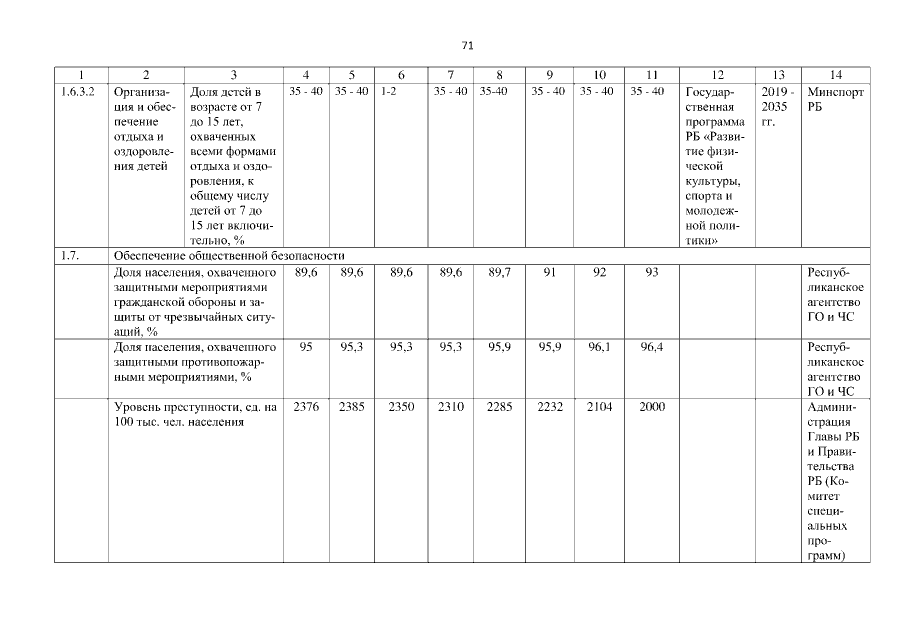 71

| 1 | 2 | 3 | 4 | 5 | 6 | 7 | 8 | 9 | 10 | 11 | 12 | 13 | 14 |
|---|---|---|---|---|---|---|---|---|---|---|---|---|---|
| 1.6.3.2 | Организация и обеспечение отдыха и оздоровления детей | Доля детей в возрасте от 7 до 15 лет, охваченных всеми формами отдыха и оздоровления, к общему числу детей от 7 до 15 лет включительно, % | 35 - 40 | 35 - 40 | 1-2 | 35 - 40 | 35-40 | 35 - 40 | 35 - 40 | 35 - 40 | Государственная программа РБ «Развитие физической культуры, спорта и молодежной политики» | 2019 - 2035 гг. | Минспорт РБ |
| 1.7. | Обеспечение общественной безопасности | | | | | | | | | | | | |
| | Доля населения, охваченного защитными мероприятиями гражданской обороны и защиты от чрезвычайных ситуаций, % | | 89,6 | 89,6 | 89,6 | 89,6 | 89,7 | 91 | 92 | 93 | | | Республиканское агентство ГО и ЧС |
| | Доля населения, охваченного защитными противопожарными мероприятиями, % | | 95 | 95,3 | 95,3 | 95,3 | 95,9 | 95,9 | 96,1 | 96,4 | | | Республиканское агентство ГО и ЧС |
| | Уровень преступности, ед. на 100 тыс. чел. населения | | 2376 | 2385 | 2350 | 2310 | 2285 | 2232 | 2104 | 2000 | | | Администрация Главы РБ и Правительства РБ (Комитет специальных программ) |